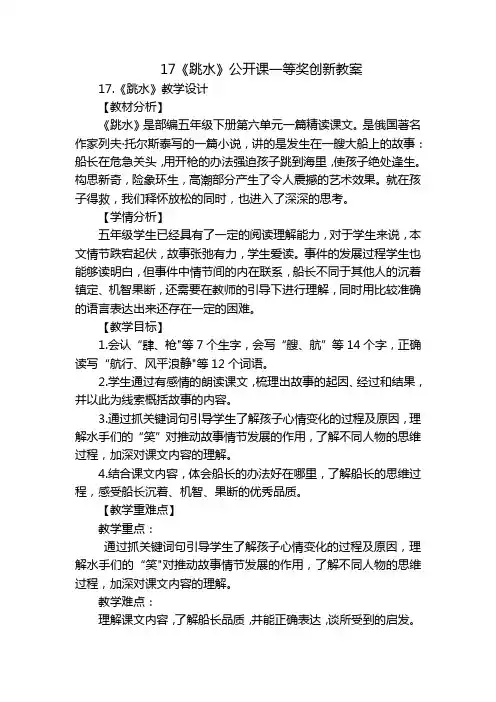 17《跳水》公开课一等奖创新教案

17.《跳水》教学设计

【教材分析】

《跳水》是部编五年级下册第六单元一篇精读课文。是俄国著名作家列夫·托尔斯泰写的一篇小说，讲的是发生在一艘大船上的故事：船长在危急关头，用开枪的办法强迫孩子跳到海里，使孩子绝处逢生。构思新奇，险象环生，高潮部分产生了令人震撼的艺术效果。就在孩子得救，我们释怀放松的同时，也进入了深深的思考。

【学情分析】

五年级学生已经具有了一定的阅读理解能力，对于学生来说，本文情节跌宕起伏，故事张弛有力，学生爱读。事件的发展过程学生也能够读明白，但事件中情节间的内在联系，船长不同于其他人的沉着镇定、机智果断，还需要在教师的引导下进行理解，同时用比较准确的语言表达出来还存在一定的困难。

【教学目标】

1.会认“肆、枪”等 7 个生字，会写“艘、航”等 14 个字，正确读写“航行、风平浪静”等 12 个词语。

2.学生通过有感情的朗读课文，梳理出故事的起因、经过和结果，并以此为线索概括故事的内容。

3.通过抓关键词句引导学生了解孩子心情变化的过程及原因，理解水手们的“笑”对推动故事情节发展的作用，了解不同人物的思维过程，加深对课文内容的理解。

4.结合课文内容，体会船长的办法好在哪里，了解船长的思维过程，感受船长沉着、机智、果断的优秀品质。

【教学重难点】

教学重点：

通过抓关键词句引导学生了解孩子心情变化的过程及原因，理解水手们的“笑”对推动故事情节发展的作用，了解不同人物的思维过程，加深对课文内容的理解。

教学难点：

理解课文内容，了解船长品质，并能正确表达，谈所受到的启发。